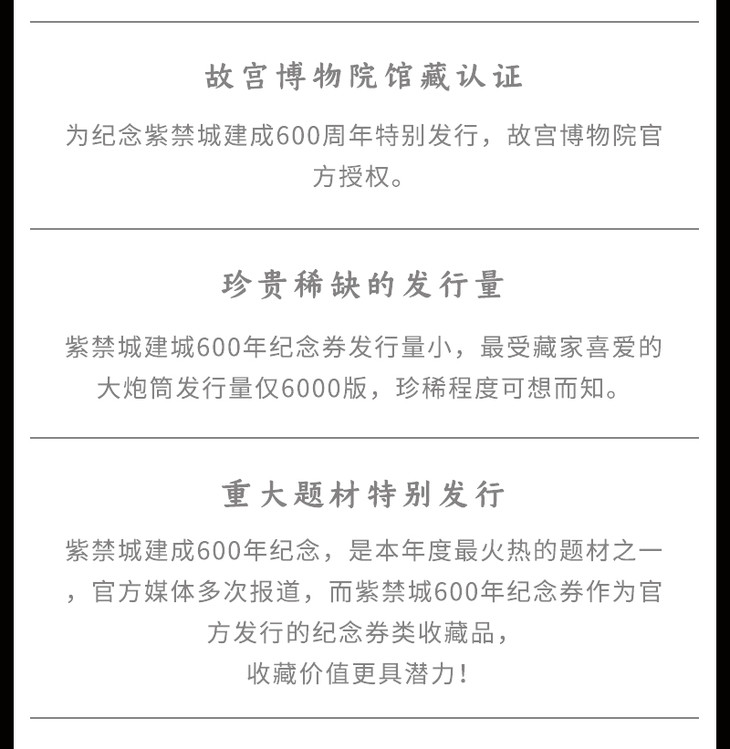 故宫博物院馆藏认证

为纪念紫禁城建成600周年特别发行，故宫博物院官方授权。

珍贵稀缺的发行量

紫禁城建城600年纪念券发行量小，最受藏家喜爱的大炮筒发行量仅6000版，珍稀程度可想而知。

重大题材特别发行

紫禁城建成600年纪念，是本年度最火热的题材之一，官方媒体多次报道，而紫禁城600年纪念券作为官方发行的纪念券类收藏品，
收藏价值更具潜力！